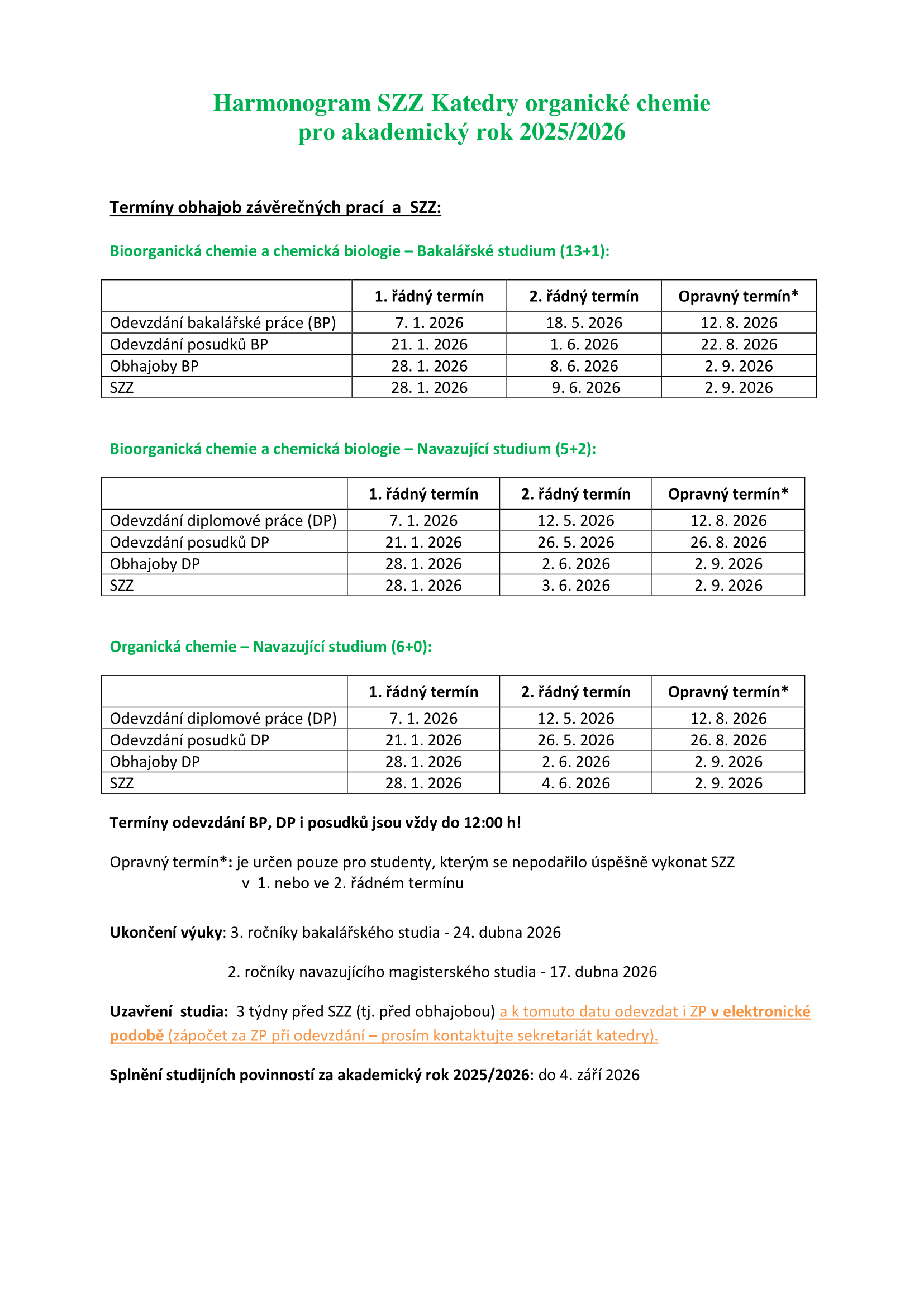 Harmonogram SZZ Katedry organické chemie
pro akademický rok 2025/2026

Termíny obhajob závěrečných prací a SZZ:

Bioorganická chemie a chemická biologie – Bakalářské studium (13+1):

| | 1. řádný termín | 2. řádný termín | Opravný termín* |
|---|---|---|---|
| Odevzdání bakalářské práce (BP) | 7. 1. 2026 | 18. 5. 2026 | 12. 8. 2026 |
| Odevzdání posudků BP | 21. 1. 2026 | 1. 6. 2026 | 22. 8. 2026 |
| Obhajoby BP | 28. 1. 2026 | 8. 6. 2026 | 2. 9. 2026 |
| SZZ | 28. 1. 2026 | 9. 6. 2026 | 2. 9. 2026 |

Bioorganická chemie a chemická biologie – Navazující studium (5+2):

| | 1. řádný termín | 2. řádný termín | Opravný termín* |
|---|---|---|---|
| Odevzdání diplomové práce (DP) | 7. 1. 2026 | 12. 5. 2026 | 12. 8. 2026 |
| Odevzdání posudků DP | 21. 1. 2026 | 26. 5. 2026 | 26. 8. 2026 |
| Obhajoby DP | 28. 1. 2026 | 2. 6. 2026 | 2. 9. 2026 |
| SZZ | 28. 1. 2026 | 3. 6. 2026 | 2. 9. 2026 |

Organická chemie – Navazující studium (6+0):

| | 1. řádný termín | 2. řádný termín | Opravný termín* |
|---|---|---|---|
| Odevzdání diplomové práce (DP) | 7. 1. 2026 | 12. 5. 2026 | 12. 8. 2026 |
| Odevzdání posudků DP | 21. 1. 2026 | 26. 5. 2026 | 26. 8. 2026 |
| Obhajoby DP | 28. 1. 2026 | 2. 6. 2026 | 2. 9. 2026 |
| SZZ | 28. 1. 2026 | 4. 6. 2026 | 2. 9. 2026 |

Termíny odevzdání BP, DP i posudků jsou vždy do 12:00 h!

Opravný termín*: je určen pouze pro studenty, kterým se nepodařilo úspěšně vykonat SZZ v 1. nebo ve 2. řádném termínu

Ukončení výuky: 3. ročníky bakalářského studia - 24. dubna 2026

2. ročníky navazujícího magisterského studia - 17. dubna 2026

Uzavření studia: 3 týdny před SZZ (tj. před obhajobou) a k tomuto datu odevzdat i ZP v elektronické podobě (zápočet za ZP při odevzdání – prosím kontaktujte sekretariát katedry).

Splnění studijních povinností za akademický rok 2025/2026: do 4. září 2026